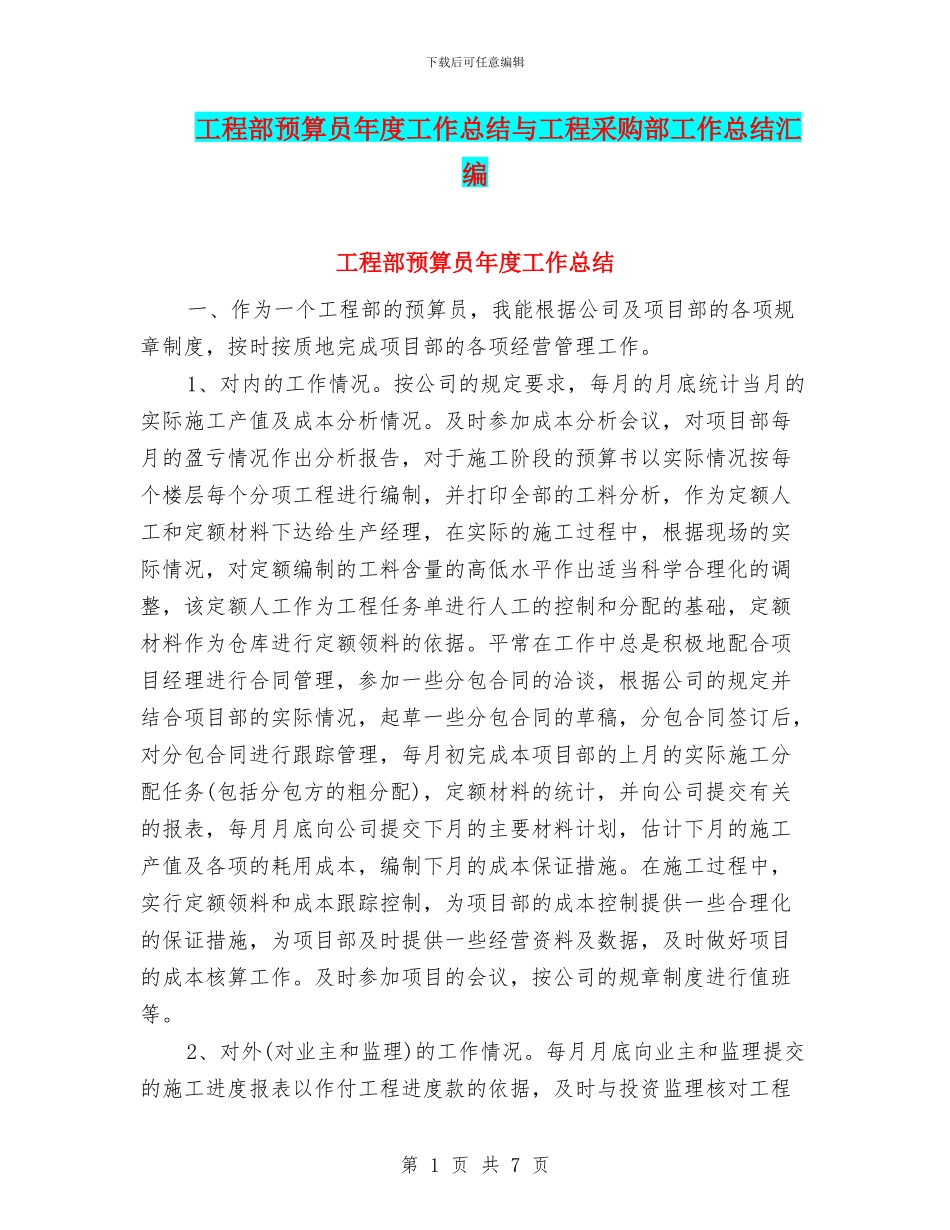 下载后可任意编辑

工程部预算员年度工作总结与工程采购部工作总结汇编

工程部预算员年度工作总结

一、作为一个工程部的预算员，我能根据公司及项目部的各项规章制度，按时按质地完成项目部的各项经营管理工作。

1、对内的工作情况。按公司的规定要求，每月的月底统计当月的实际施工产值及成本分析情况。及时参加成本分析会议，对项目部每月的盈亏情况作出分析报告，对于施工阶段的预算书以实际情况按每个楼层每个分项工程进行编制，并打印全部的工料分析，作为定额人工和定额材料下达给生产经理，在实际的施工过程中，根据现场的实际情况，对定额编制的工料含量的高低水平作出适当科学合理化的调整，该定额人工作为工程任务单进行人工的控制和分配的基础，定额材料作为仓库进行定额领料的依据。平常在工作中总是积极地配合项目经理进行合同管理，参加一些分包合同的洽谈，根据公司的规定并结合项目部的实际情况，起草一些分包合同的草稿，分包合同签订后，对分包合同进行跟踪管理，每月初完成本项目部的上月的实际施工分配任务(包括分包方的粗分配)，定额材料的统计，并向公司提交有关的报表，每月月底向公司提交下月的主要材料计划，估计下月的施工产值及各项的耗用成本，编制下月的成本保证措施。在施工过程中，实行定额领料和成本跟踪控制，为项目部的成本控制提供一些合理化的保证措施，为项目部及时提供一些经营资料及数据，及时做好项目的成本核算工作。及时参加项目的会议，按公司的规章制度进行值班等。

2、对外(对业主和监理)的工作情况。每月月底向业主和监理提交的施工进度报表以作付工程进度款的依据，及时与投资监理核对工程

第 1 页 共 7 页